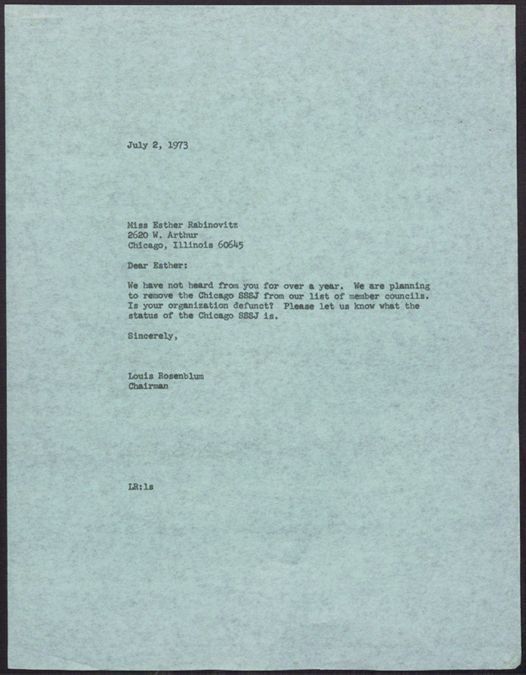 July 2, 1973

Miss Esther Rabinovitz
2620 W. Arthur
Chicago, Illinois 60645

Dear Esther:

We have not heard from you for over a year. We are planning to remove the Chicago SSSJ from our list of member councils. Is your organization defunct? Please let us know what the status of the Chicago SSSJ is.

Sincerely,

Louis Rosenblum
Chairman

LR:ls